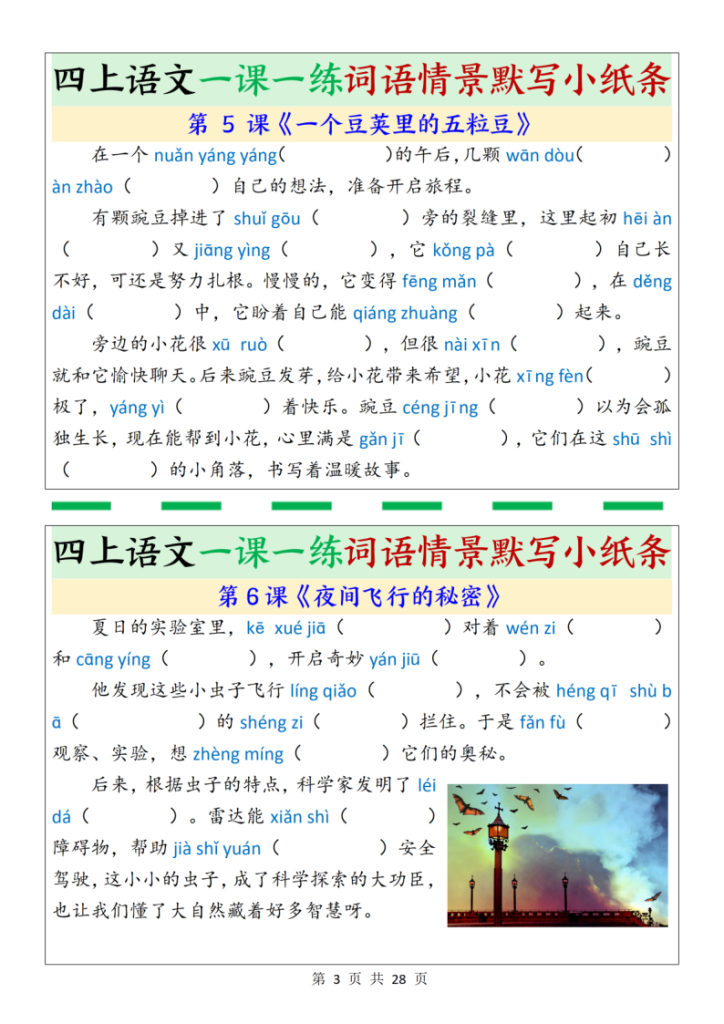 四上语文一课一练词语情景默写小纸条

第 5 课《一个豆荚里的五粒豆》

在一个 nuǎn yáng yáng（　　　）的午后，几颗 wān dòu（　　　）àn zhào（　　　）自己的想法，准备开启旅程。

有颗豌豆掉进了 shuǐ gōu（　　　）旁的裂缝里，这里起初 hēi àn（　　　）又 jiāng yìng（　　　），它 kǒng pà（　　　）自己长不好，可还是努力扎根。慢慢的，它变得 fēng mǎn（　　　），在 děng dài（　　　）中，它盼着自己能 qiáng zhuàng（　　　）起来。

旁边的小花很 xū ruò（　　　），但很 nài xīn（　　　），豌豆就和它愉快聊天。后来豌豆发芽，给小花带来希望，小花 xīng fèn（　　　）极了，yáng yì（　　　）着快乐。豌豆 céng jīng（　　　）以为会孤独生长，现在能帮到小花，心里满是 gǎn jī（　　　），它们在这 shū shì（　　　）的小角落，书写着温暖故事。

四上语文一课一练词语情景默写小纸条

第 6 课《夜间飞行的秘密》

夏日的实验室里，kē xué jiā（　　　）对着 wén zi（　　　）和 cāng yíng（　　　），开启奇妙 yán jiū（　　　）。

他发现这些小虫子飞行 líng qiǎo（　　　），不会被 héng qī shù bā（　　　）的 shéng zi（　　　）拦住。于是 fǎn fù（　　　）观察、实验，想 zhèng míng（　　　）它们的奥秘。

后来，根据虫子的特点，科学家发明了 léi dá（　　　）。雷达能 xiǎn shì（　　　）障碍物，帮助 jià shǐ yuán（　　　）安全驾驶，这小小的虫子，成了科学探索的大功臣，也让我们懂了大自然藏着好多智慧呀。

第 3 页 共 28 页